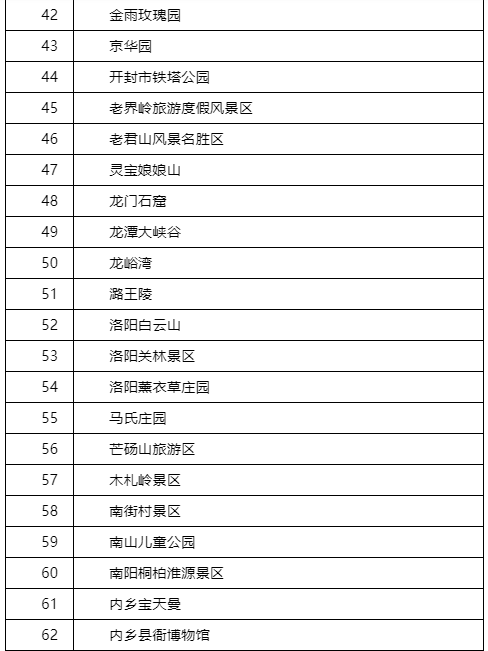 | 42 | 金雨玫瑰园 |
|---|---|
| 43 | 京华园 |
| 44 | 开封市铁塔公园 |
| 45 | 老界岭旅游度假风景区 |
| 46 | 老君山风景名胜区 |
| 47 | 灵宝娘娘山 |
| 48 | 龙门石窟 |
| 49 | 龙潭大峡谷 |
| 50 | 龙峪湾 |
| 51 | 潞王陵 |
| 52 | 洛阳白云山 |
| 53 | 洛阳关林景区 |
| 54 | 洛阳薰衣草庄园 |
| 55 | 马氏庄园 |
| 56 | 芒砀山旅游区 |
| 57 | 木札岭景区 |
| 58 | 南街村景区 |
| 59 | 南山儿童公园 |
| 60 | 南阳桐柏淮源景区 |
| 61 | 内乡宝天曼 |
| 62 | 内乡县衙博物馆 |